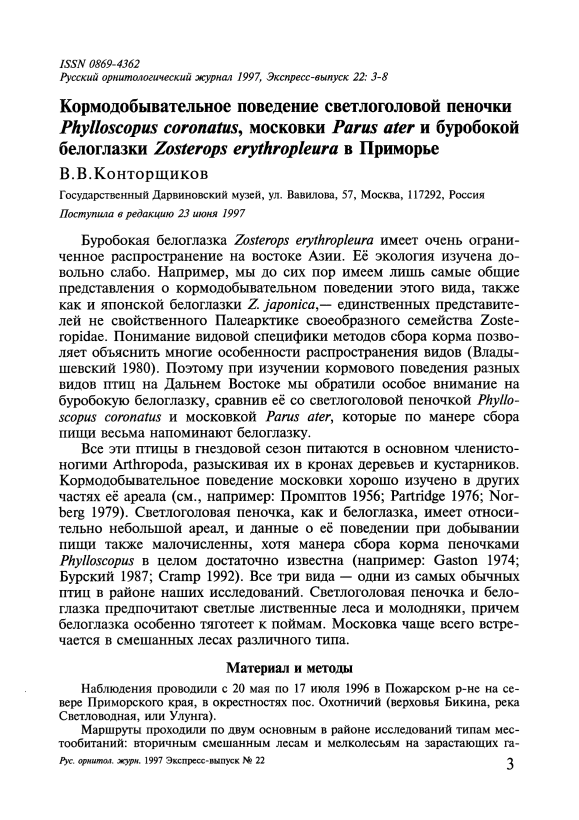 ISSN 0869-4362
Русский орнитологический журнал 1997, Экспресс-выпуск 22: 3-8

Кормодобывательное поведение светлоголовой пеночки Phylloscopus coronatus, московки Parus ater и буробокой белоглазки Zosterops erythropleura в Приморье

В.В.Конторщиков

Государственный Дарвиновский музей, ул. Вавилова, 57, Москва, 117292, Россия

Поступила в редакцию 23 июня 1997

Буробокая белоглазка Zosterops erythropleura имеет очень ограниченное распространение на востоке Азии. Её экология изучена довольно слабо. Например, мы до сих пор имеем лишь самые общие представления о кормодобывательном поведении этого вида, также как и японской белоглазки Z. japonica,— единственных представителей не свойственного Палеарктике своеобразного семейства Zosteropidae. Понимание видовой специфики методов сбора корма позволяет объяснить многие особенности распространения видов (Владышевский 1980). Поэтому при изучении кормового поведения разных видов птиц на Дальнем Востоке мы обратили особое внимание на буробокую белоглазку, сравнив её со светлоголовой пеночкой Phylloscopus coronatus и московкой Parus ater, которые по манере сбора пищи весьма напоминают белоглазку.

Все эти птицы в гнездовой сезон питаются в основном членистоногими Arthropoda, разыскивая их в кронах деревьев и кустарников. Кормодобывательное поведение московки хорошо изучено в других частях её ареала (см., например: Промптов 1956; Partridge 1976; Norberg 1979). Светлоголовая пеночка, как и белоглазка, имеет относительно небольшой ареал, и данные о её поведении при добывании пищи также малочисленны, хотя манера сбора корма пеночками Phylloscopus в целом достаточно известна (например: Gaston 1974; Бурский 1987; Cramp 1992). Все три вида — одни из самых обычных птиц в районе наших исследований. Светлоголовая пеночка и белоглазка предпочитают светлые лиственные леса и молодняки, причем белоглазка особенно тяготеет к поймам. Московка чаще всего встречается в смешанных лесах различного типа.

Материал и методы

Наблюдения проводили с 20 мая по 17 июля 1996 в Пожарском р-не на севере Приморского края, в окрестностях пос. Охотничий (верховья Бикина, река Светловодная, или Улунга).

Маршруты проходили по двум основным в районе исследований типам местообитаний: вторичным смешанным лесам и мелколесьям на зарастающих га-

Рус. орнитол. журн. 1997 Экспресс-выпуск № 22

3